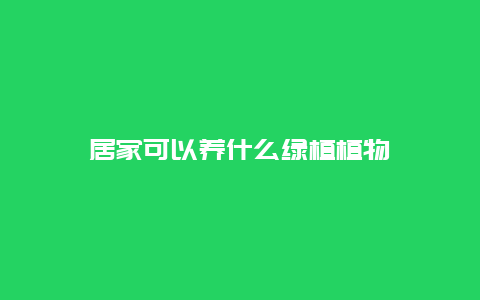 居家可以养什么绿植植物